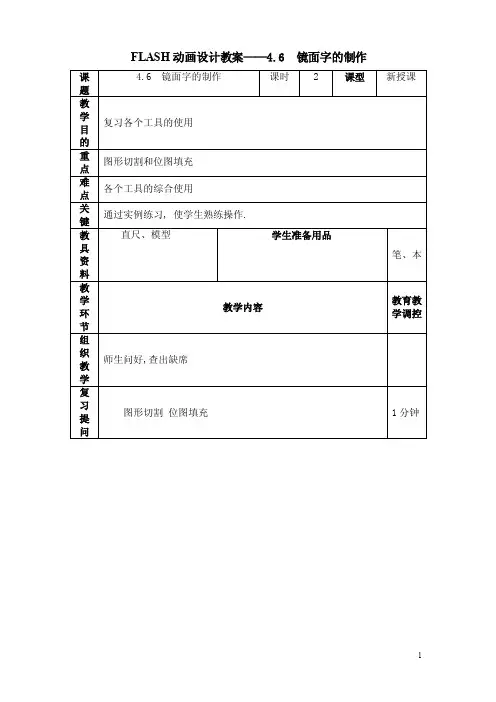 FLASH 动画设计教案——4.6　镜面字的制作

| 课题 | 4.6　镜面字的制作 | 课时 | 2 | 课型 | 新授课 |
|---|---|---|---|---|---|
| 教学目的 | 复习各个工具的使用 | | | | |
| 重点 | 图形切割和位图填充 | | | | |
| 难点 | 各个工具的综合使用 | | | | |
| 关键 | 通过实例练习，使学生熟练操作. | | | | |
| 教具资料 | 直尺、模型 | 学生准备用品 | | | 笔、本 |
| 教学环节 | 教学内容 | | | | 教育教学调控 |
| 组织教学 | 师生问好, 查出缺席 | | | | |
| 复习提问 | 图形切割 位图填充 | | | | 1 分钟 |

1